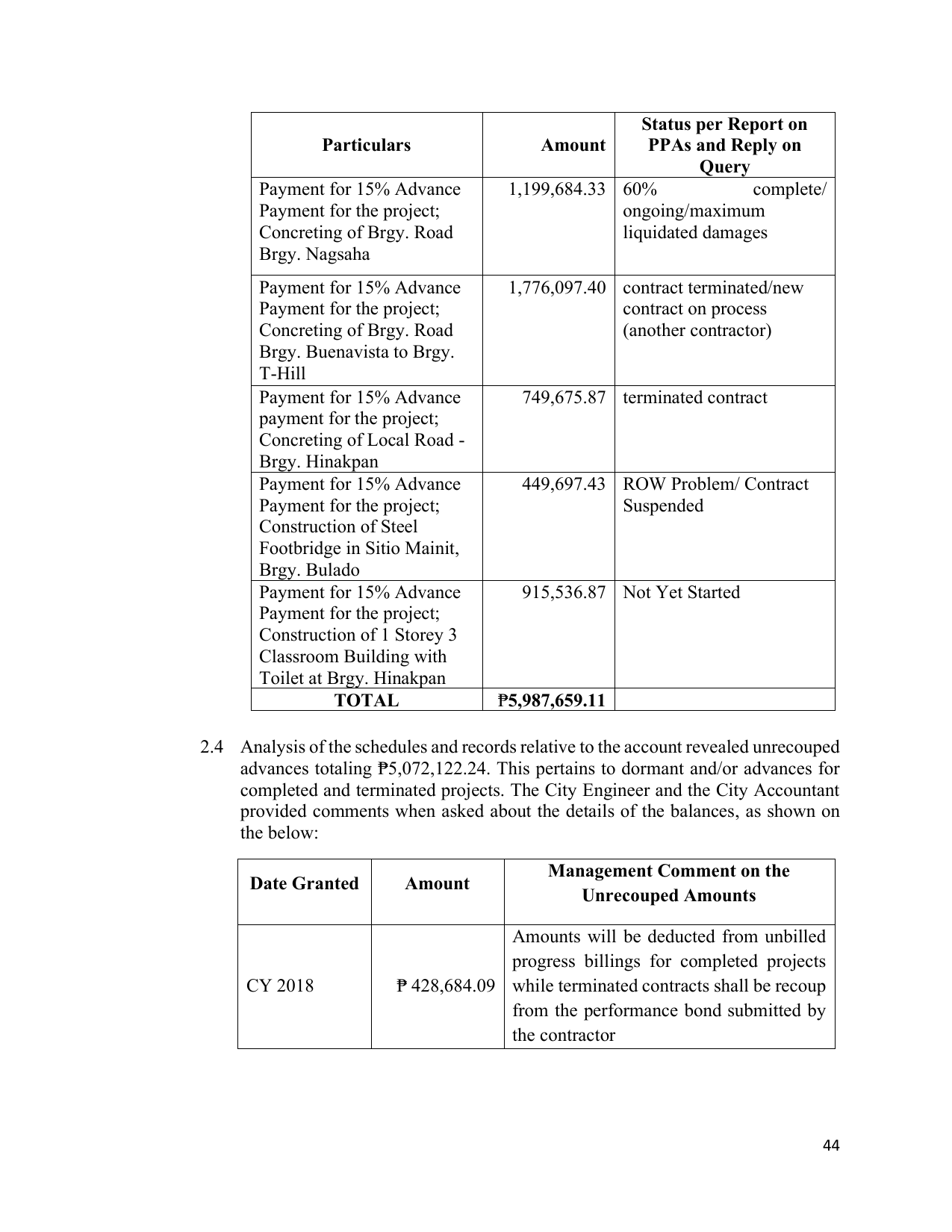 | Particulars | Amount | Status per Report on PPAs and Reply on Query |
|---|---|---|
| Payment for 15% Advance Payment for the project; Concreting of Brgy. Road Brgy. Nagsaha | 1,199,684.33 | 60% complete/ ongoing/maximum liquidated damages |
| Payment for 15% Advance Payment for the project; Concreting of Brgy. Road Brgy. Buenavista to Brgy. T-Hill | 1,776,097.40 | contract terminated/new contract on process (another contractor) |
| Payment for 15% Advance payment for the project; Concreting of Local Road - Brgy. Hinakpan | 749,675.87 | terminated contract |
| Payment for 15% Advance Payment for the project; Construction of Steel Footbridge in Sitio Mainit, Brgy. Bulado | 449,697.43 | ROW Problem/ Contract Suspended |
| Payment for 15% Advance Payment for the project; Construction of 1 Storey 3 Classroom Building with Toilet at Brgy. Hinakpan | 915,536.87 | Not Yet Started |
| TOTAL | ₱5,987,659.11 | |

2.4 Analysis of the schedules and records relative to the account revealed unrecouped advances totaling ₱5,072,122.24. This pertains to dormant and/or advances for completed and terminated projects. The City Engineer and the City Accountant provided comments when asked about the details of the balances, as shown on the below:

| Date Granted | Amount | Management Comment on the Unrecouped Amounts |
|---|---|---|
| CY 2018 | ₱ 428,684.09 | Amounts will be deducted from unbilled progress billings for completed projects while terminated contracts shall be recoup from the performance bond submitted by the contractor |

44